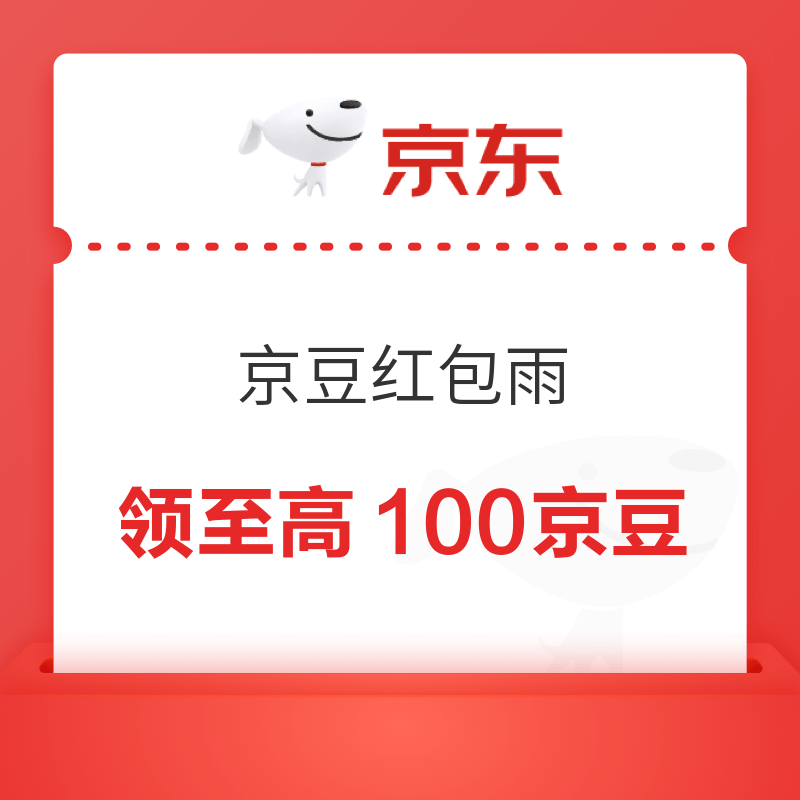 京东

京豆红包雨

领至高 100京豆